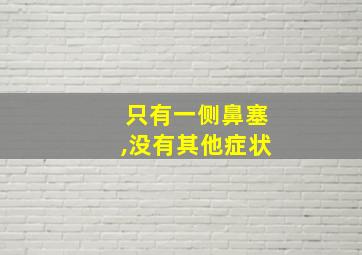 只有一侧鼻塞
,没有其他症状